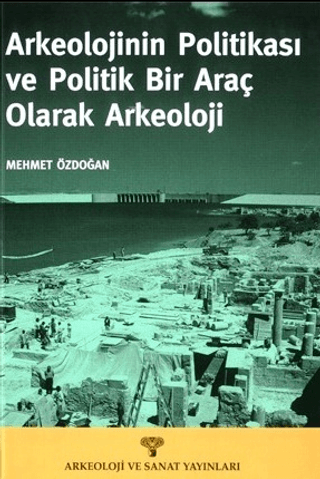 Arkeolojinin Politikası ve Politik Bir Araç Olarak Arkeoloji

MEHMET ÖZDOĞAN

ARKEOLOJİ VE SANAT YAYINLARI